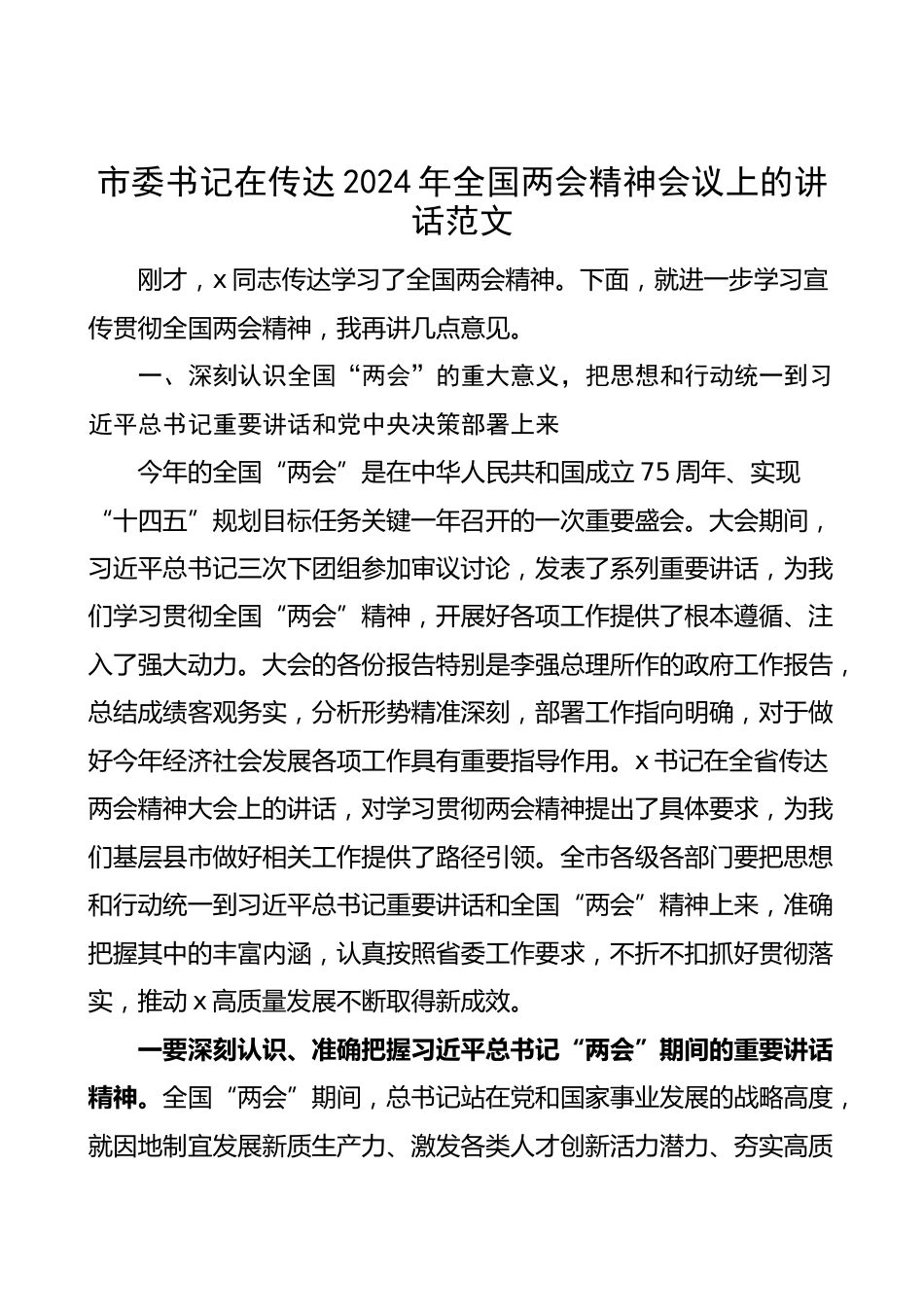 市委书记在传达2024年全国两会精神会议上的讲话范文

刚才，x同志传达学习了全国两会精神。下面，就进一步学习宣传贯彻全国两会精神，我再讲几点意见。

一、深刻认识全国“两会”的重大意义，把思想和行动统一到习近平总书记重要讲话和党中央决策部署上来

今年的全国“两会”是在中华人民共和国成立75周年、实现“十四五”规划目标任务关键一年召开的一次重要盛会。大会期间，习近平总书记三次下团组参加审议讨论，发表了系列重要讲话，为我们学习贯彻全国“两会”精神，开展好各项工作提供了根本遵循、注入了强大动力。大会的各份报告特别是李强总理所作的政府工作报告，总结成绩客观务实，分析形势精准深刻，部署工作指向明确，对于做好今年经济社会发展各项工作具有重要指导作用。x书记在全省传达两会精神大会上的讲话，对学习贯彻两会精神提出了具体要求，为我们基层县市做好相关工作提供了路径引领。全市各级各部门要把思想和行动统一到习近平总书记重要讲话和全国“两会”精神上来，准确把握其中的丰富内涵，认真按照省委工作要求，不折不扣抓好贯彻落实，推动x高质量发展不断取得新成效。

一要深刻认识、准确把握习近平总书记“两会”期间的重要讲话精神。全国“两会”期间，总书记站在党和国家事业发展的战略高度，就因地制宜发展新质生产力、激发各类人才创新活力潜力、夯实高质